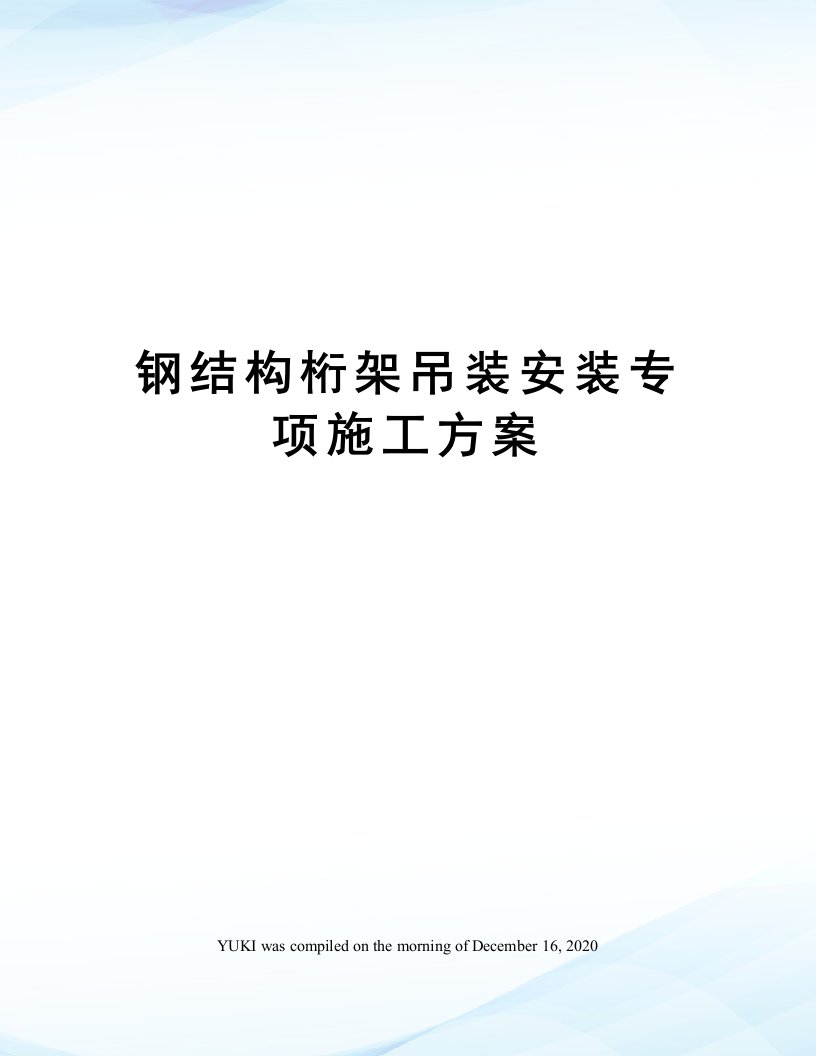 钢结构桁架吊装安装专项施工方案

YUKI was compiled on the morning of December 16, 2020